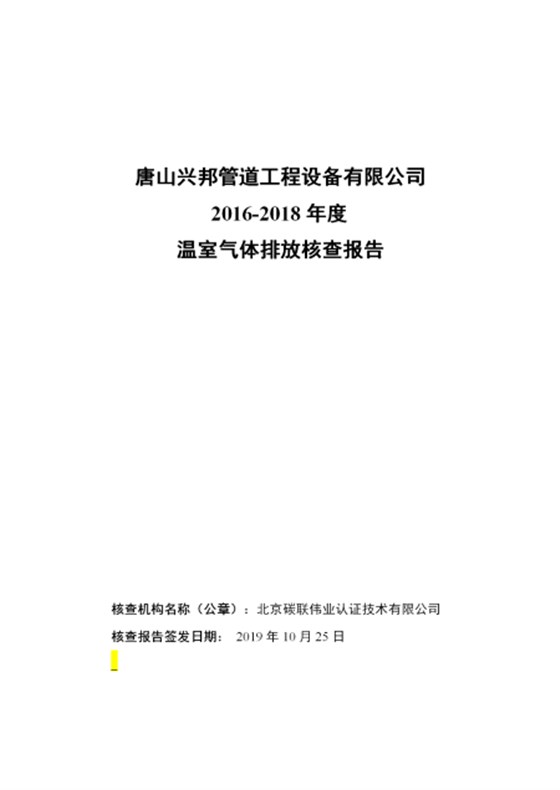 唐山兴邦管道工程设备有限公司
2016-2018 年度
温室气体排放核查报告

核查机构名称（公章）：北京碳联伟业认证技术有限公司
核查报告签发日期： 2019 年 10 月 25 日